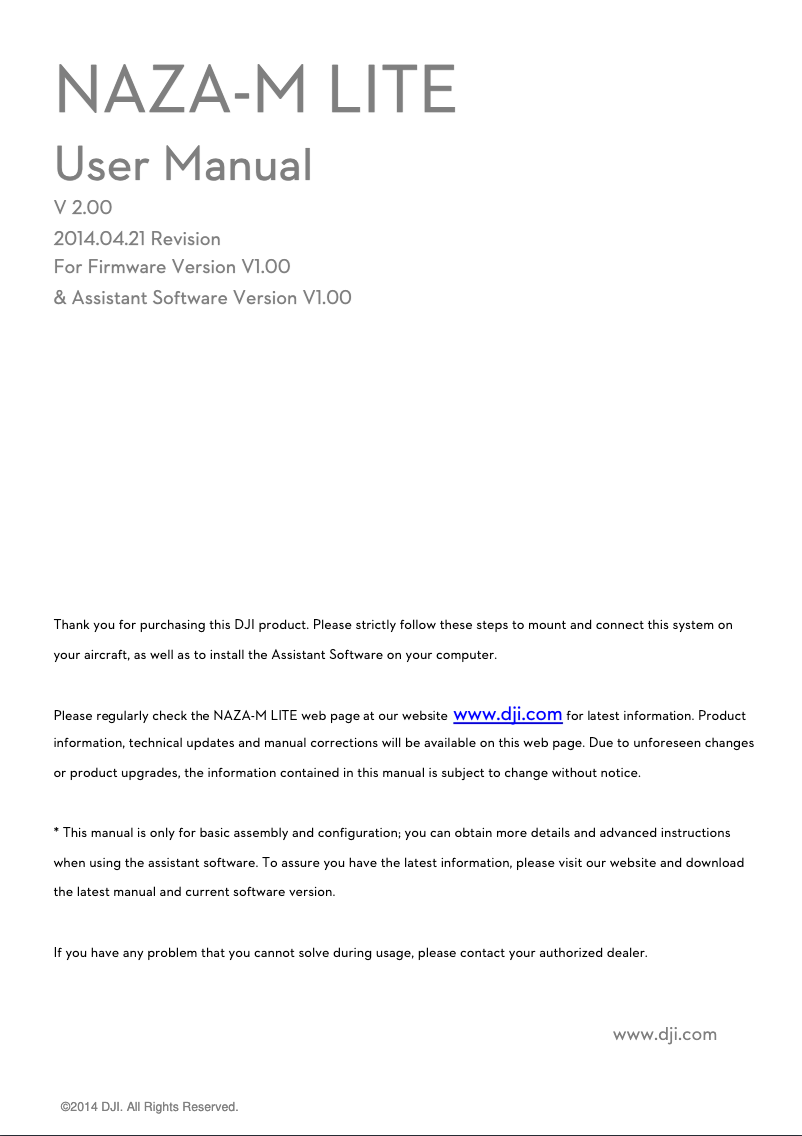 NAZA-M LITE

User Manual

V 2.00

2014.04.21 Revision

For Firmware Version V1.00

& Assistant Software Version V1.00

Thank you for purchasing this DJI product. Please strictly follow these steps to mount and connect this system on your aircraft, as well as to install the Assistant Software on your computer.

Please regularly check the NAZA-M LITE web page at our website www.dji.com for latest information. Product information, technical updates and manual corrections will be available on this web page. Due to unforeseen changes or product upgrades, the information contained in this manual is subject to change without notice.

* This manual is only for basic assembly and configuration; you can obtain more details and advanced instructions when using the assistant software. To assure you have the latest information, please visit our website and download the latest manual and current software version.

If you have any problem that you cannot solve during usage, please contact your authorized dealer.

www.dji.com

©2014 DJI. All Rights Reserved.